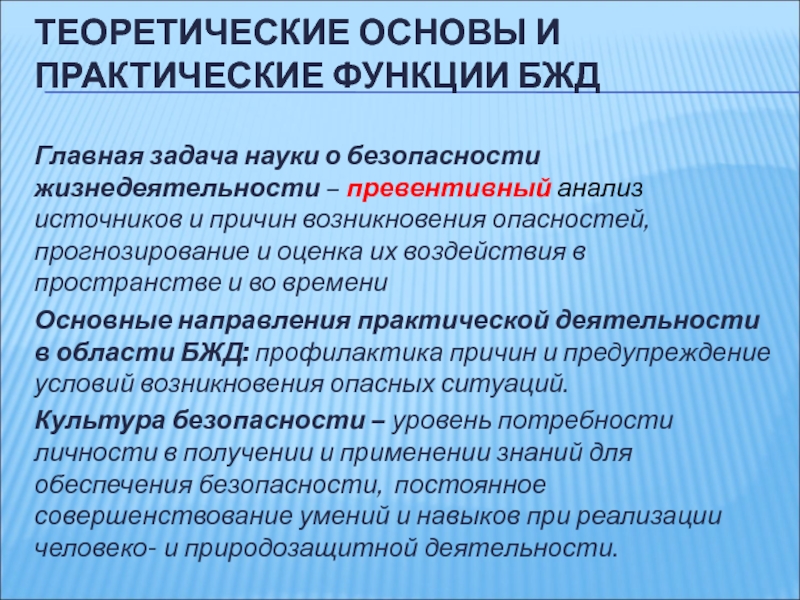 ТЕОРЕТИЧЕСКИЕ ОСНОВЫ И ПРАКТИЧЕСКИЕ ФУНКЦИИ БЖД

Главная задача науки о безопасности жизнедеятельности – превентивный анализ источников и причин возникновения опасностей, прогнозирование и оценка их воздействия в пространстве и во времени

Основные направления практической деятельности в области БЖД: профилактика причин и предупреждение условий возникновения опасных ситуаций.

Культура безопасности – уровень потребности личности в получении и применении знаний для обеспечения безопасности, постоянное совершенствование умений и навыков при реализации человеко- и природозащитной деятельности.